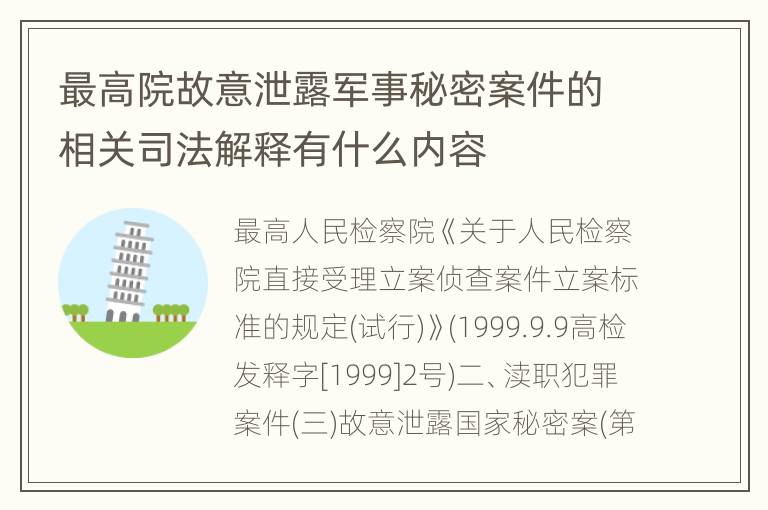 最高院故意泄露军事秘密案件的相关司法解释有什么内容

最高人民检察院《关于人民检察院直接受理立案侦查案件立案标准的规定(试行)》(1999.9.9高检发释字[1999]2号)二、渎职犯罪案件(三)故意泄露国家秘密案(第